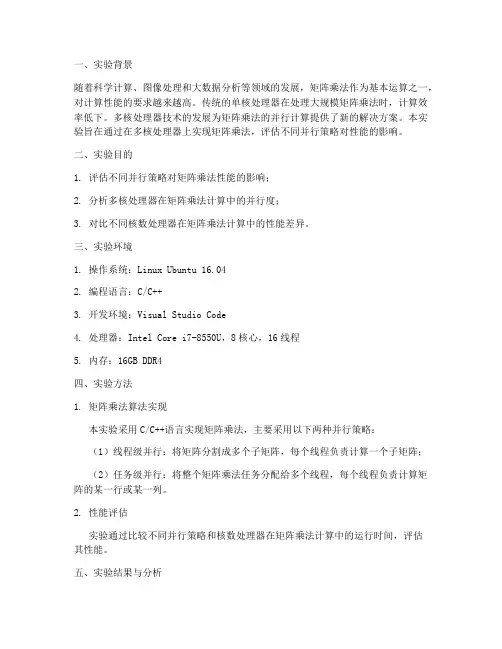 一、实验背景

随着科学计算、图像处理和大数据分析等领域的发展，矩阵乘法作为基本运算之一，对计算性能的要求越来越高。传统的单核处理器在处理大规模矩阵乘法时，计算效率低下。多核处理器技术的发展为矩阵乘法的并行计算提供了新的解决方案。本实验旨在通过在多核处理器上实现矩阵乘法，评估不同并行策略对性能的影响。

二、实验目的

1. 评估不同并行策略对矩阵乘法性能的影响；

2. 分析多核处理器在矩阵乘法计算中的并行度；

3. 对比不同核数处理器在矩阵乘法计算中的性能差异。

三、实验环境

1. 操作系统：Linux Ubuntu 16.04

2. 编程语言：C/C++

3. 开发环境：Visual Studio Code

4. 处理器：Intel Core i7-8550U，8核心，16线程

5. 内存：16GB DDR4

四、实验方法

1. 矩阵乘法算法实现

本实验采用C/C++语言实现矩阵乘法，主要采用以下两种并行策略：

（1）线程级并行：将矩阵分割成多个子矩阵，每个线程负责计算一个子矩阵；

（2）任务级并行：将整个矩阵乘法任务分配给多个线程，每个线程负责计算矩阵的某一行或某一列。

2. 性能评估

实验通过比较不同并行策略和核数处理器在矩阵乘法计算中的运行时间，评估其性能。

五、实验结果与分析